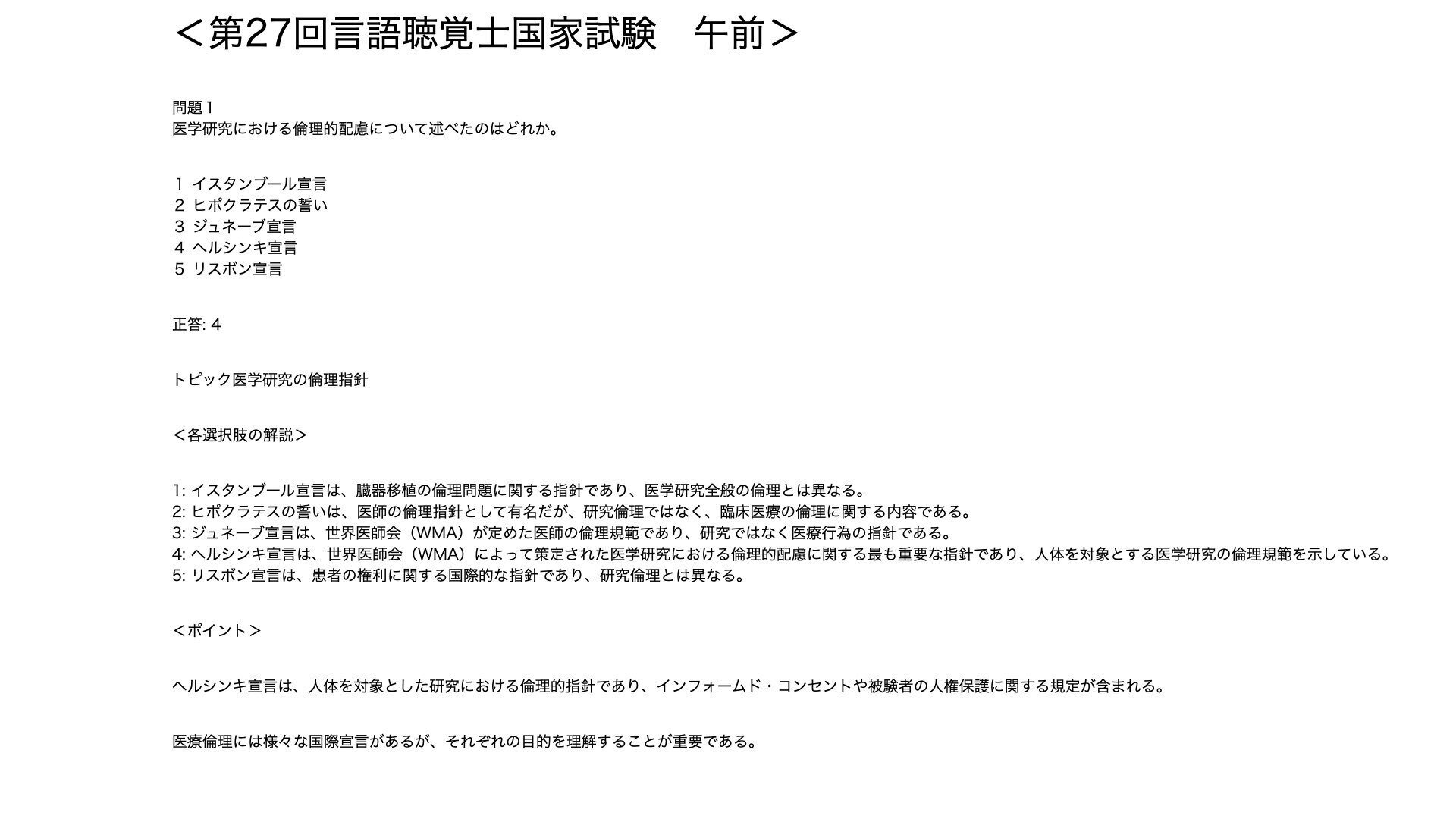 ＜第27回言語聴覚士国家試験　午前＞

問題１
医学研究における倫理的配慮について述べたのはどれか。

１ イスタンブール宣言
２ ヒポクラテスの誓い
３ ジュネーブ宣言
４ ヘルシンキ宣言
５ リスボン宣言

正答: ４

トピック医学研究の倫理指針

＜各選択肢の解説＞

1: イスタンブール宣言は、臓器移植の倫理問題に関する指針であり、医学研究全般の倫理とは異なる。
2: ヒポクラテスの誓いは、医師の倫理指針として有名だが、研究倫理ではなく、臨床医療の倫理に関する内容である。
3: ジュネーブ宣言は、世界医師会（WMA）が定めた医師の倫理規範であり、研究ではなく医療行為の指針である。
4: ヘルシンキ宣言は、世界医師会（WMA）によって策定された医学研究における倫理的配慮に関する最も重要な指針であり、人体を対象とする医学研究の倫理規範を示している。
5: リスボン宣言は、患者の権利に関する国際的な指針であり、研究倫理とは異なる。

＜ポイント＞

ヘルシンキ宣言は、人体を対象とした研究における倫理的指針であり、インフォームド・コンセントや被験者の人権保護に関する規定が含まれる。

医療倫理には様々な国際宣言があるが、それぞれの目的を理解することが重要である。